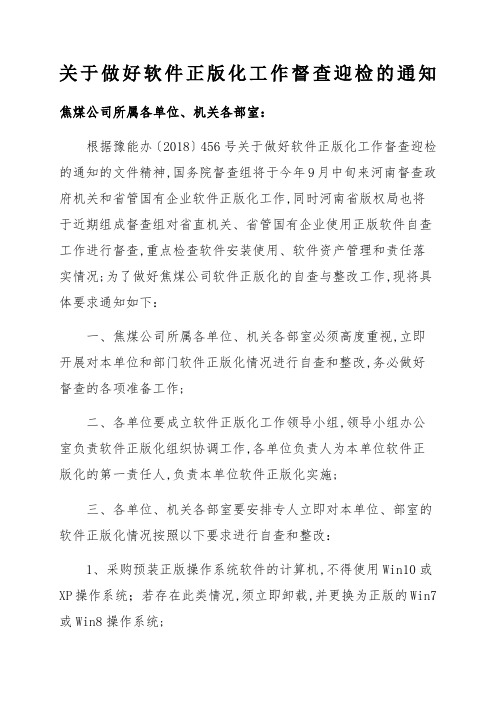 关于做好软件正版化工作督查迎检的通知

焦煤公司所属各单位、机关各部室：

根据豫能办〔2018〕456号关于做好软件正版化工作督查迎检的通知的文件精神，国务院督查组将于今年9月中旬来河南督查政府机关和省管国有企业软件正版化工作，同时河南省版权局也将于近期组成督查组对省直机关、省管国有企业使用正版软件自查工作进行督查，重点检查软件安装使用、软件资产管理和责任落实情况；为了做好焦煤公司软件正版化的自查与整改工作，现将具体要求通知如下：

一、焦煤公司所属各单位、机关各部室必须高度重视，立即开展对本单位和部门软件正版化情况进行自查和整改，务必做好督查的各项准备工作；

二、各单位要成立软件正版化工作领导小组，领导小组办公室负责软件正版化组织协调工作，各单位负责人为本单位软件正版化的第一责任人，负责本单位软件正版化实施；

三、各单位、机关各部室要安排专人立即对本单位、部室的软件正版化情况按照以下要求进行自查和整改：

1、采购预装正版操作系统软件的计算机，不得使用Win10或XP操作系统；若存在此类情况，须立即卸载，并更换为正版的Win7或Win8操作系统；